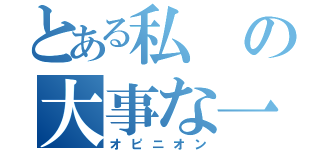 とある私の
大事な一
オピニオン